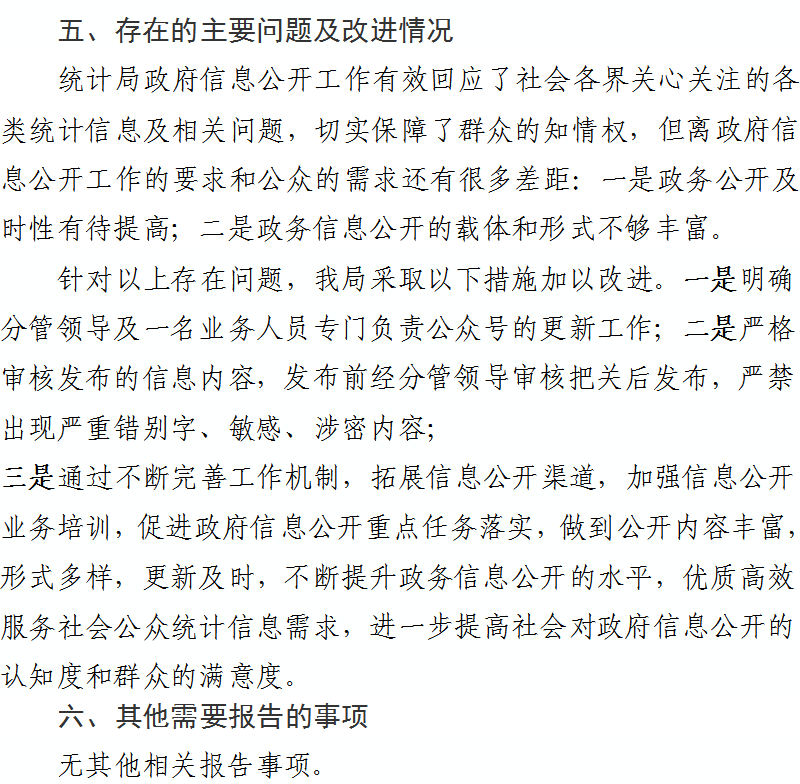 五、存在的主要问题及改进情况

统计局政府信息公开工作有效回应了社会各界关心关注的各类统计信息及相关问题，切实保障了群众的知情权，但离政府信息公开工作的要求和公众的需求还有很多差距：一是政务公开及时性有待提高；二是政务信息公开的载体和形式不够丰富。

针对以上存在问题，我局采取以下措施加以改进。一是明确分管领导及一名业务人员专门负责公众号的更新工作；二是严格审核发布的信息内容，发布前经分管领导审核把关后发布，严禁出现严重错别字、敏感、涉密内容；

三是通过不断完善工作机制，拓展信息公开渠道，加强信息公开业务培训，促进政府信息公开重点任务落实，做到公开内容丰富，形式多样，更新及时，不断提升政务信息公开的水平，优质高效服务社会公众统计信息需求，进一步提高社会对政府信息公开的认知度和群众的满意度。

六、其他需要报告的事项

无其他相关报告事项。